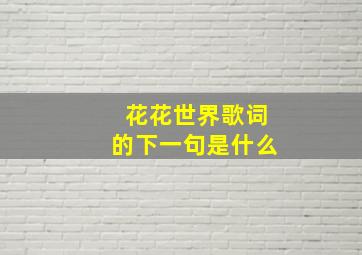 花花世界歌词
的下一句是什么